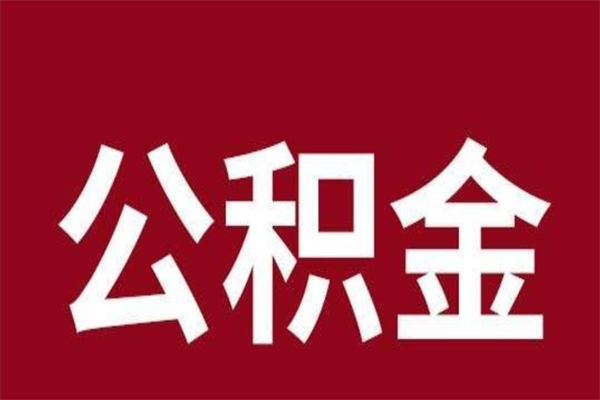 公积金